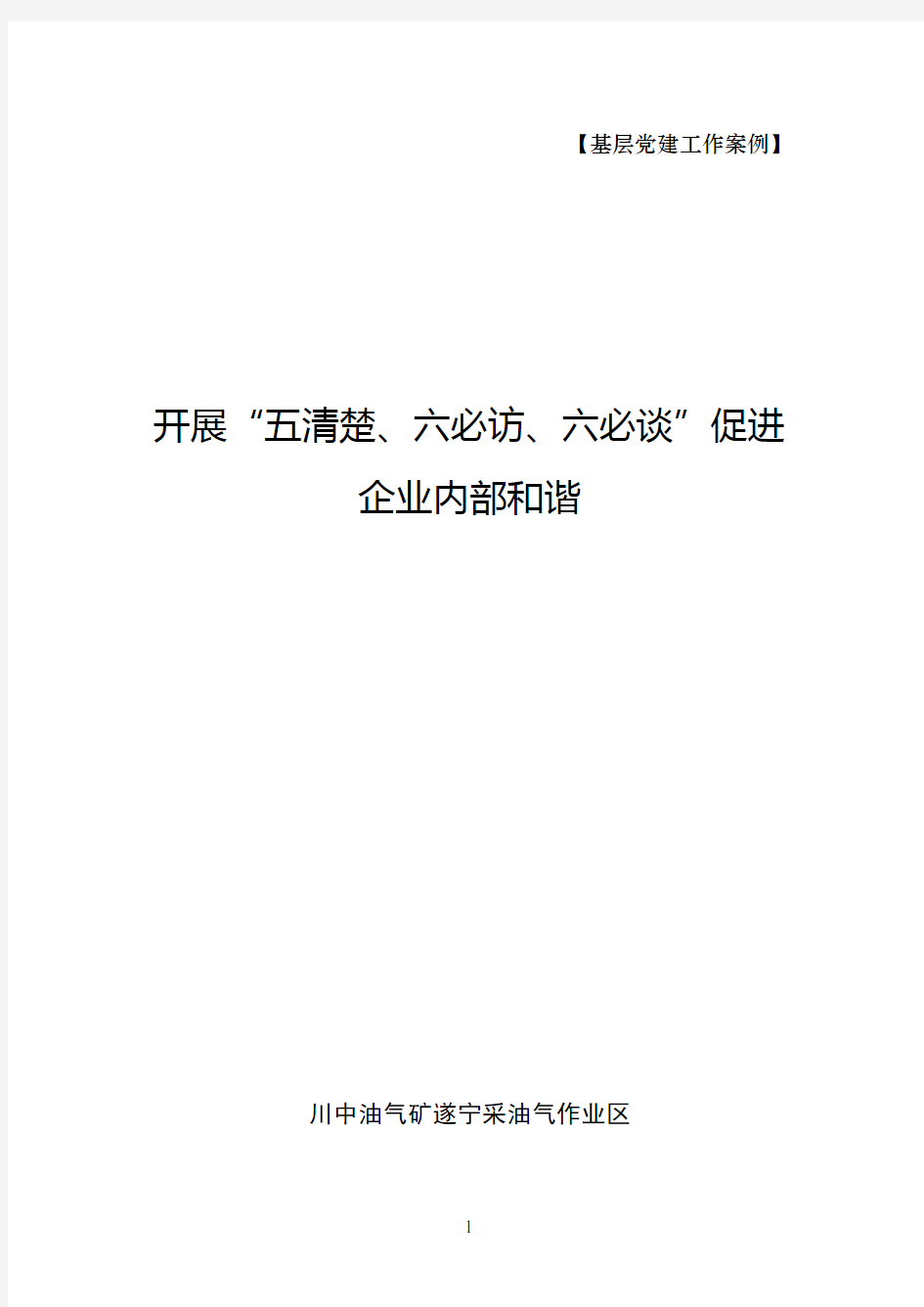 【基层党建工作案例】

开展“五清楚、六必访、六必谈”促进企业内部和谐

川中油气矿遂宁采油气作业区

1